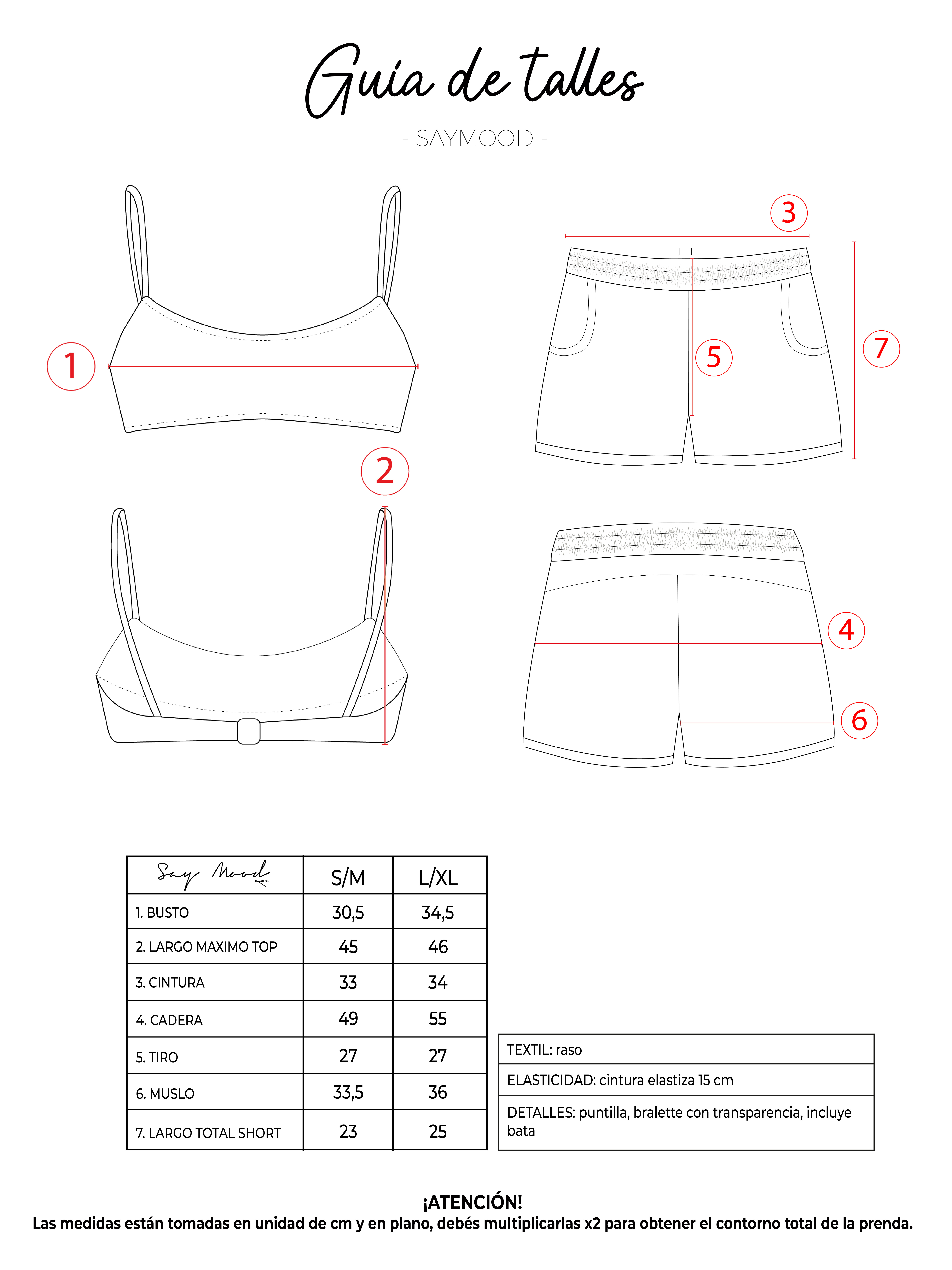 Guía de talles

- SAYMOOD -

1

2

3

5

7

4

6

| Say Mood | S/M | L/XL |
|---|---|---|
| 1. BUSTO | 30,5 | 34,5 |
| 2. LARGO MAXIMO TOP | 45 | 46 |
| 3. CINTURA | 33 | 34 |
| 4. CADERA | 49 | 55 |
| 5. TIRO | 27 | 27 |
| 6. MUSLO | 33,5 | 36 |
| 7. LARGO TOTAL SHORT | 23 | 25 |

| TEXTIL: raso |
|---|
| ELASTICIDAD: cintura elastiza 15 cm |
| DETALLES: puntilla, bralette con transparencia, incluye bata |

¡ATENCIÓN!
Las medidas están tomadas en unidad de cm y en plano, debés multiplicarlas x2 para obtener el contorno total de la prenda.